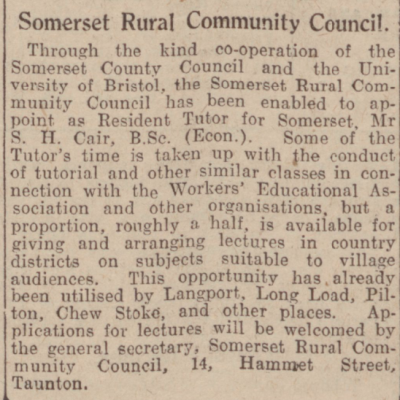 Somerset Rural Community Council.

Through the kind co-operation of the Somerset County Council and the University of Bristol, the Somerset Rural Community Council has been enabled to appoint as Resident Tutor for Somerset, Mr S. H. Cair, B.Sc. (Econ.). Some of the Tutor's time is taken up with the conduct of tutorial and other similar classes in connection with the Workers' Educational Association and other organisations, but a proportion, roughly a half, is available for giving and arranging lectures in country districts on subjects suitable to village audiences. This opportunity has already been utilised by Langport, Long Load, Pilton, Chew Stoke, and other places. Applications for lectures will be welcomed by the general secretary, Somerset Rural Community Council, 14, Hammet Street, Taunton.